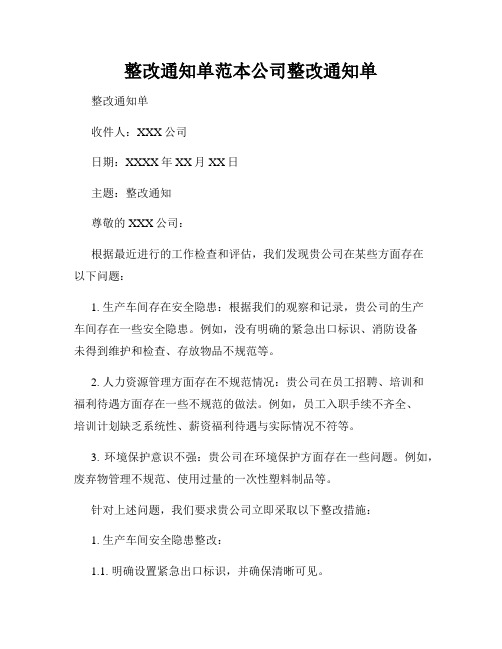 整改通知单范本公司整改通知单

整改通知单

收件人：XXX 公司

日期：XXXX 年 XX 月 XX 日

主题：整改通知

尊敬的 XXX 公司：

根据最近进行的工作检查和评估，我们发现贵公司在某些方面存在以下问题：

1. 生产车间存在安全隐患：根据我们的观察和记录，贵公司的生产车间存在一些安全隐患。例如，没有明确的紧急出口标识、消防设备未得到维护和检查、存放物品不规范等。

2. 人力资源管理方面存在不规范情况：贵公司在员工招聘、培训和福利待遇方面存在一些不规范的做法。例如，员工入职手续不齐全、培训计划缺乏系统性、薪资福利待遇与实际情况不符等。

3. 环境保护意识不强：贵公司在环境保护方面存在一些问题。例如，废弃物管理不规范、使用过量的一次性塑料制品等。

针对上述问题，我们要求贵公司立即采取以下整改措施：

1. 生产车间安全隐患整改：

1.1. 明确设置紧急出口标识，并确保清晰可见。